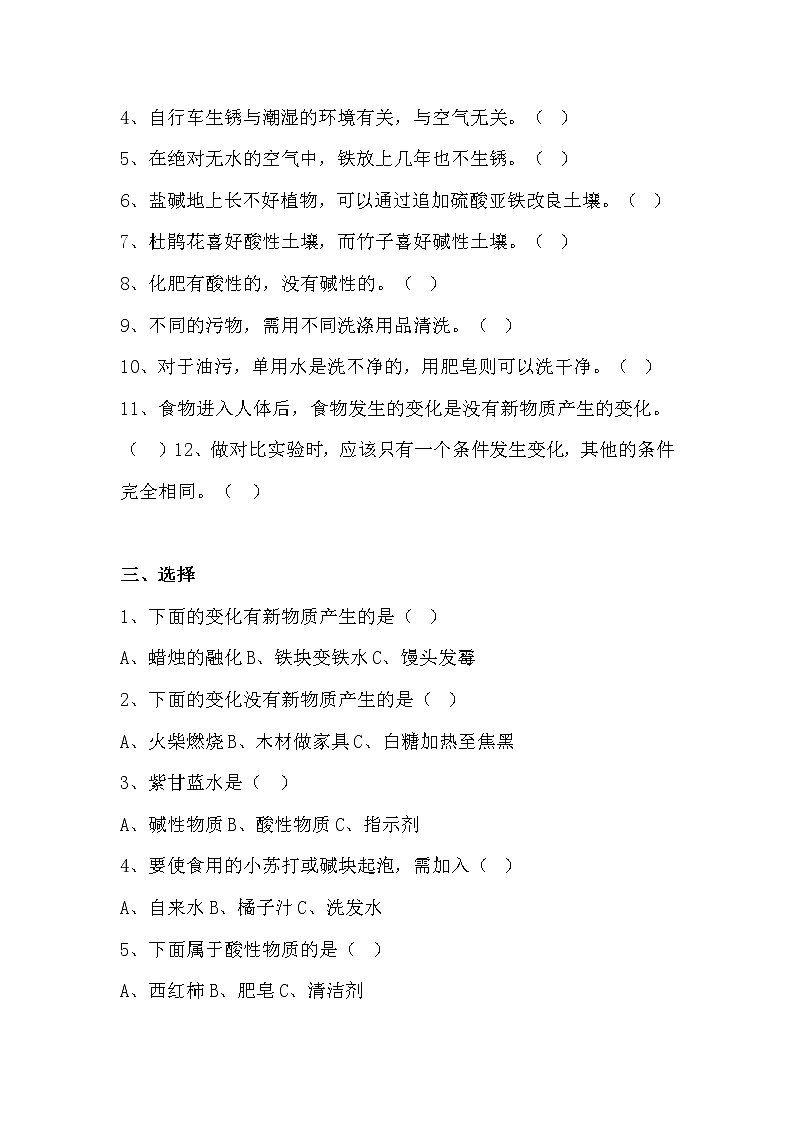 4、自行车生锈与潮湿的环境有关，与空气无关。（ ）

5、在绝对无水的空气中，铁放上几年也不生锈。（ ）

6、盐碱地上长不好植物，可以通过追加硫酸亚铁改良土壤。（ ）

7、杜鹃花喜好酸性土壤，而竹子喜好碱性土壤。（ ）

8、化肥有酸性的，没有碱性的。（ ）

9、不同的污物，需用不同洗涤用品清洗。（ ）

10、对于油污，单用水是洗不净的，用肥皂则可以洗干净。（ ）

11、食物进入人体后，食物发生的变化是没有新物质产生的变化。（ ）12、做对比实验时，应该只有一个条件发生变化，其他的条件完全相同。（ ）

三、选择

1、下面的变化有新物质产生的是（ ）

A、蜡烛的融化 B、铁块变铁水 C、馒头发霉

2、下面的变化没有新物质产生的是（ ）

A、火柴燃烧 B、木材做家具 C、白糖加热至焦黑

3、紫甘蓝水是（ ）

A、碱性物质 B、酸性物质 C、指示剂

4、要使食用的小苏打或碱块起泡，需加入（ ）

A、自来水 B、橘子汁 C、洗发水

5、下面属于酸性物质的是（ ）

A、西红柿 B、肥皂 C、清洁剂